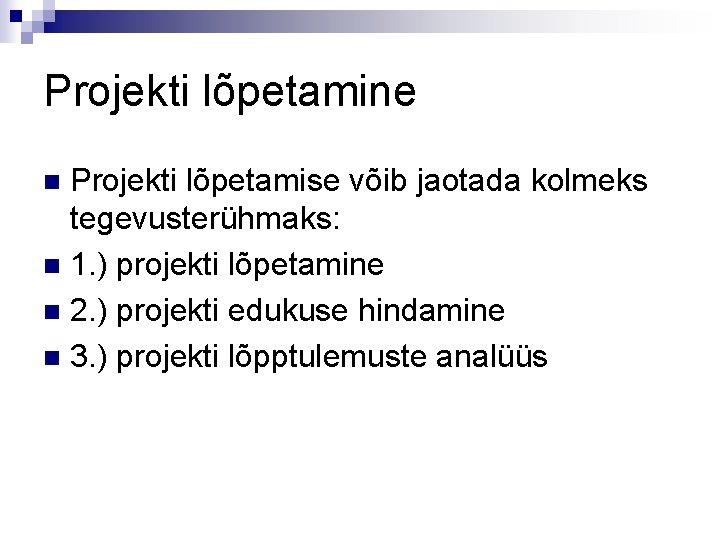 Projekti lõpetamine

Projekti lõpetamise võib jaotada kolmeks tegevusterühmaks:

1.) projekti lõpetamine

2.) projekti edukuse hindamine

3.) projekti lõpptulemuste analüüs